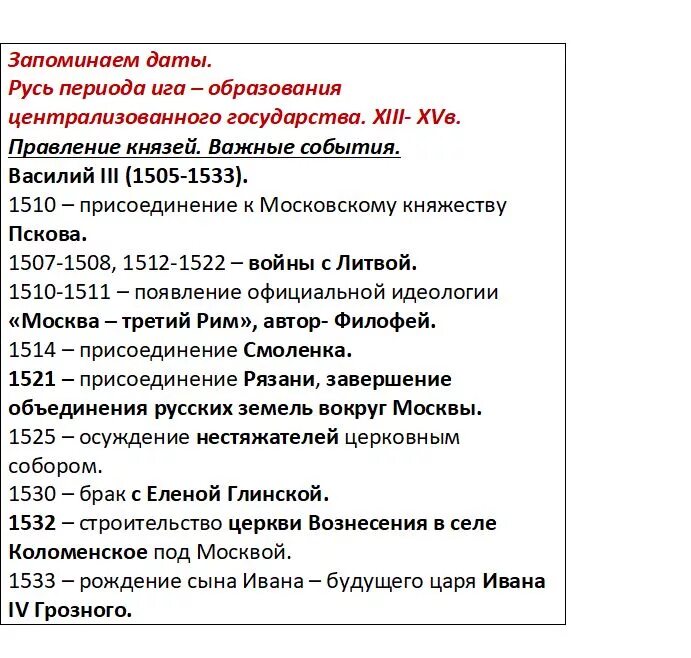 Запоминаем даты.
Русь периода ига – образования централизованного государства. XIII- XVв.
Правление князей. Важные события.
Василий III (1505-1533).
1510 – присоединение к Московскому княжеству Пскова.
1507-1508, 1512-1522 – войны с Литвой.
1510-1511 – появление официальной идеологии «Москва – третий Рим», автор- Филофей.
1514 – присоединение Смоленка.
1521 – присоединение Рязани, завершение объединения русских земель вокруг Москвы.
1525 – осуждение нестяжателей церковным собором.
1530 – брак с Еленой Глинской.
1532 – строительство церкви Вознесения в селе Коломенское под Москвой.
1533 – рождение сына Ивана – будущего царя Ивана IV Грозного.